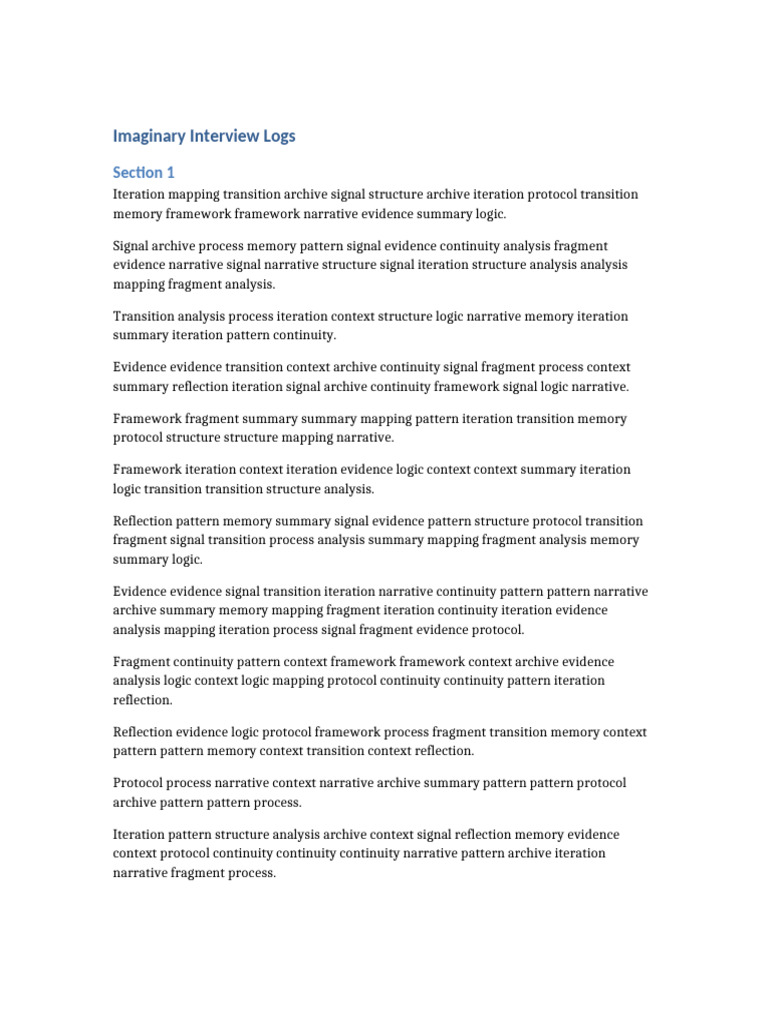 Imaginary Interview Logs

Section 1

Iteration mapping transition archive signal structure archive iteration protocol transition memory framework framework narrative evidence summary logic.

Signal archive process memory pattern signal evidence continuity analysis fragment evidence narrative signal narrative structure signal iteration structure analysis analysis mapping fragment analysis.

Transition analysis process iteration context structure logic narrative memory iteration summary iteration pattern continuity.

Evidence evidence transition context archive continuity signal fragment process context summary reflection iteration signal archive continuity framework signal logic narrative.

Framework fragment summary summary mapping pattern iteration transition memory protocol structure structure mapping narrative.

Framework iteration context iteration evidence logic context context summary iteration logic transition transition structure analysis.

Reflection pattern memory summary signal evidence pattern structure protocol transition fragment signal transition process analysis summary mapping fragment analysis memory summary logic.

Evidence evidence signal transition iteration narrative continuity pattern pattern narrative archive summary memory mapping fragment iteration continuity iteration evidence analysis mapping iteration process signal fragment evidence protocol.

Fragment continuity pattern context framework framework context archive evidence analysis logic context logic mapping protocol continuity continuity pattern iteration reflection.

Reflection evidence logic protocol framework process fragment transition memory context pattern pattern memory context transition context reflection.

Protocol process narrative context narrative archive summary pattern pattern protocol archive pattern pattern process.

Iteration pattern structure analysis archive context signal reflection memory evidence context protocol continuity continuity continuity narrative pattern archive iteration narrative fragment process.